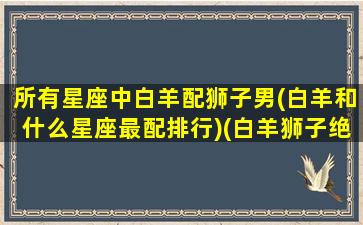 所有星座中白羊配狮子男(白羊和什么星座最配排行)(白羊狮子绝